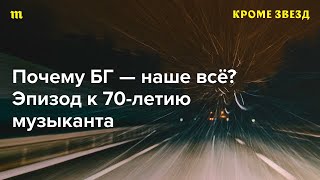 m

КРОМЕ ЗВЕЗД

Почему БГ — наше всё? Эпизод к 70-летию музыканта